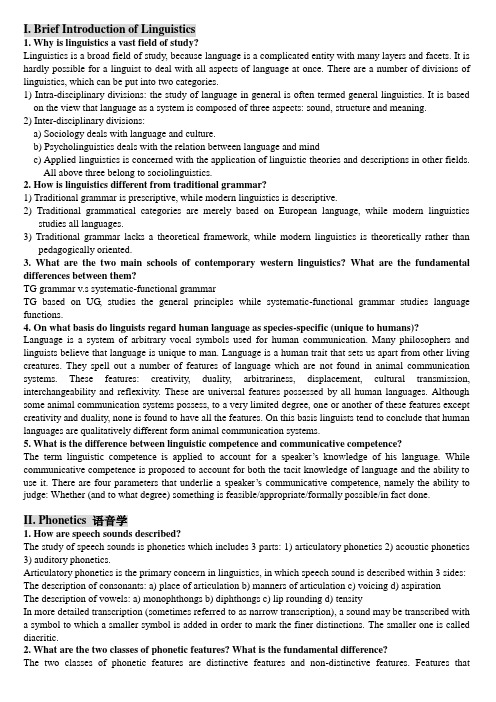 I. Brief Introduction of Linguistics
1. Why is linguistics a vast field of study?
Linguistics is a broad field of study, because language is a complicated entity with many layers and facets. It is hardly possible for a linguist to deal with all aspects of language at once. There are a number of divisions of linguistics, which can be put into two categories.
1) Intra-disciplinary divisions: the study of language in general is often termed general linguistics. It is based on the view that language as a system is composed of three aspects: sound, structure and meaning.
2) Inter-disciplinary divisions:
a) Sociology deals with language and culture.
b) Psycholinguistics deals with the relation between language and mind
c) Applied linguistics is concerned with the application of linguistic theories and descriptions in other fields. All above three belong to sociolinguistics.
2. How is linguistics different from traditional grammar?
1) Traditional grammar is prescriptive, while modern linguistics is descriptive.
2) Traditional grammatical categories are merely based on European language, while modern linguistics studies all languages.
3) Traditional grammar lacks a theoretical framework, while modern linguistics is theoretically rather than pedagogically oriented.
3. What are the two main schools of contemporary western linguistics? What are the fundamental differences between them?
TG grammar v.s systematic-functional grammar
TG based on UG, studies the general principles while systematic-functional grammar studies language functions.
4. On what basis do linguists regard human language as species-specific (unique to humans)?
Language is a system of arbitrary vocal symbols used for human communication. Many philosophers and linguists believe that language is unique to man. Language is a human trait that sets us apart from other living creatures. They spell out a number of features of language which are not found in animal communication systems. These features: creativity, duality, arbitrariness, displacement, cultural transmission, interchangeability and reflexivity. These are universal features possessed by all human languages. Although some animal communication systems possess, to a very limited degree, one or another of these features except creativity and duality, none is found to have all the features. On this basis linguists tend to conclude that human languages are qualitatively different form animal communication systems.
5. What is the difference between linguistic competence and communicative competence?
The term linguistic competence is applied to account for a speaker's knowledge of his language. While communicative competence is proposed to account for both the tacit knowledge of language and the ability to use it. There are four parameters that underlie a speaker's communicative competence, namely the ability to judge: Whether (and to what degree) something is feasible/appropriate/formally possible/in fact done.

II. Phonetics 语音学
1. How are speech sounds described?
The study of speech sounds is phonetics which includes 3 parts: 1) articulatory phonetics 2) acoustic phonetics 3) auditory phonetics.
Articulatory phonetics is the primary concern in linguistics, in which speech sound is described within 3 sides:
The description of consonants: a) place of articulation b) manners of articulation c) voicing d) aspiration
The description of vowels: a) monophthongs b) diphthongs c) lip rounding d) tensity
In more detailed transcription (sometimes referred to as narrow transcription), a sound may be transcribed with a symbol to which a smaller symbol is added in order to mark the finer distinctions. The smaller one is called diacritic.
2. What are the two classes of phonetic features? What is the fundamental difference?
The two classes of phonetic features are distinctive features and non-distinctive features. Features that